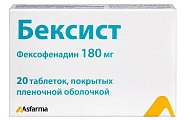 Бексист

Фексофенадин 180 мг

20 таблеток, покрытых пленочной оболочкой

Asfarma